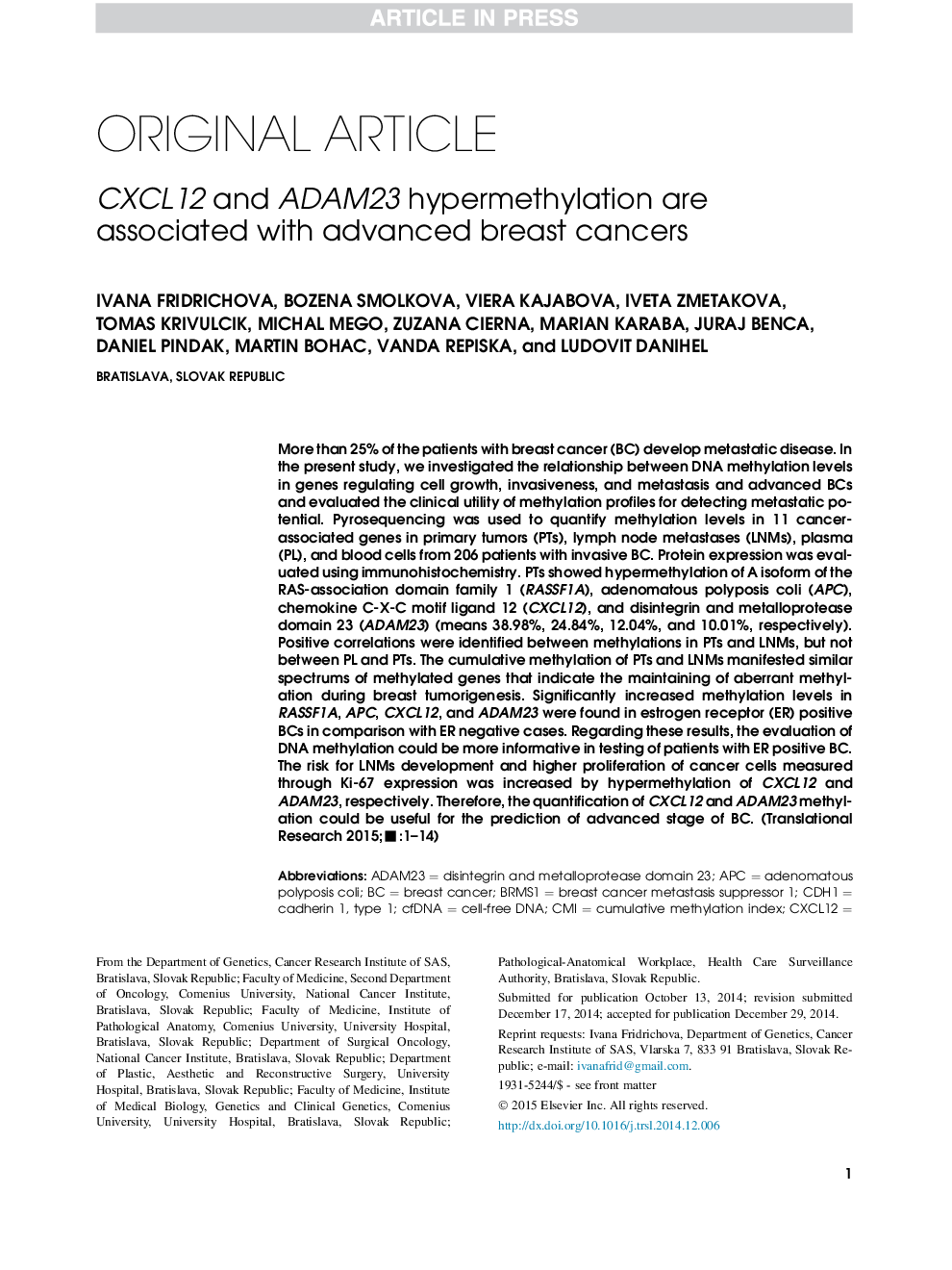 ARTICLE IN PRESS

ORIGINAL ARTICLE

CXCL12 and ADAM23 hypermethylation are associated with advanced breast cancers

IVANA FRIDRICHOVA, BOZENA SMOLKOVA, VIERA KAJABOVA, IVETA ZMETAKOVA, TOMAS KRIVULCIK, MICHAL MEGO, ZUZANA CIERNA, MARIAN KARABA, JURAJ BENCA, DANIEL PINDAK, MARTIN BOHAC, VANDA REPISKA, and LUDOVIT DANIHEL

BRATISLAVA, SLOVAK REPUBLIC

More than 25% of the patients with breast cancer (BC) develop metastatic disease. In the present study, we investigated the relationship between DNA methylation levels in genes regulating cell growth, invasiveness, and metastasis and advanced BCs and evaluated the clinical utility of methylation profiles for detecting metastatic potential. Pyrosequencing was used to quantify methylation levels in 11 cancer-associated genes in primary tumors (PTs), lymph node metastases (LNMs), plasma (PL), and blood cells from 206 patients with invasive BC. Protein expression was evaluated using immunohistochemistry. PTs showed hypermethylation of A isoform of the RAS-association domain family 1 (RASSF1A), adenomatous polyposis coli (APC), chemokine C-X-C motif ligand 12 (CXCL12), and disintegrin and metalloprotease domain 23 (ADAM23) (means 38.98%, 24.84%, 12.04%, and 10.01%, respectively). Positive correlations were identified between methylations in PTs and LNMs, but not between PL and PTs. The cumulative methylation of PTs and LNMs manifested similar spectrums of methylated genes that indicate the maintaining of aberrant methylation during breast tumorigenesis. Significantly increased methylation levels in RASSF1A, APC, CXCL12, and ADAM23 were found in estrogen receptor (ER) positive BCs in comparison with ER negative cases. Regarding these results, the evaluation of DNA methylation could be more informative in testing of patients with ER positive BC. The risk for LNMs development and higher proliferation of cancer cells measured through Ki-67 expression was increased by hypermethylation of CXCL12 and ADAM23, respectively. Therefore, the quantification of CXCL12 and ADAM23 methylation could be useful for the prediction of advanced stage of BC. (Translational Research 2015;■:1–14)

Abbreviations: ADAM23 = disintegrin and metalloprotease domain 23; APC = adenomatous polyposis coli; BC = breast cancer; BRMS1 = breast cancer metastasis suppressor 1; CDH1 = cadherin 1, type 1; cfDNA = cell-free DNA; CMI = cumulative methylation index; CXCL12 =

From the Department of Genetics, Cancer Research Institute of SAS, Bratislava, Slovak Republic; Faculty of Medicine, Second Department of Oncology, Comenius University, National Cancer Institute, Bratislava, Slovak Republic; Faculty of Medicine, Institute of Pathological Anatomy, Comenius University, University Hospital, Bratislava, Slovak Republic; Department of Surgical Oncology, National Cancer Institute, Bratislava, Slovak Republic; Department of Plastic, Aesthetic and Reconstructive Surgery, University Hospital, Bratislava, Slovak Republic; Faculty of Medicine, Institute of Medical Biology, Genetics and Clinical Genetics, Comenius University, University Hospital, Bratislava, Slovak Republic; Pathological-Anatomical Workplace, Health Care Surveillance Authority, Bratislava, Slovak Republic.

Submitted for publication October 13, 2014; revision submitted December 17, 2014; accepted for publication December 29, 2014.

Reprint requests: Ivana Fridrichova, Department of Genetics, Cancer Research Institute of SAS, Vlarska 7, 833 91 Bratislava, Slovak Republic; e-mail: ivanafrid@gmail.com.

1931-5244/$ - see front matter

© 2015 Elsevier Inc. All rights reserved.

http://dx.doi.org/10.1016/j.trsl.2014.12.006

1